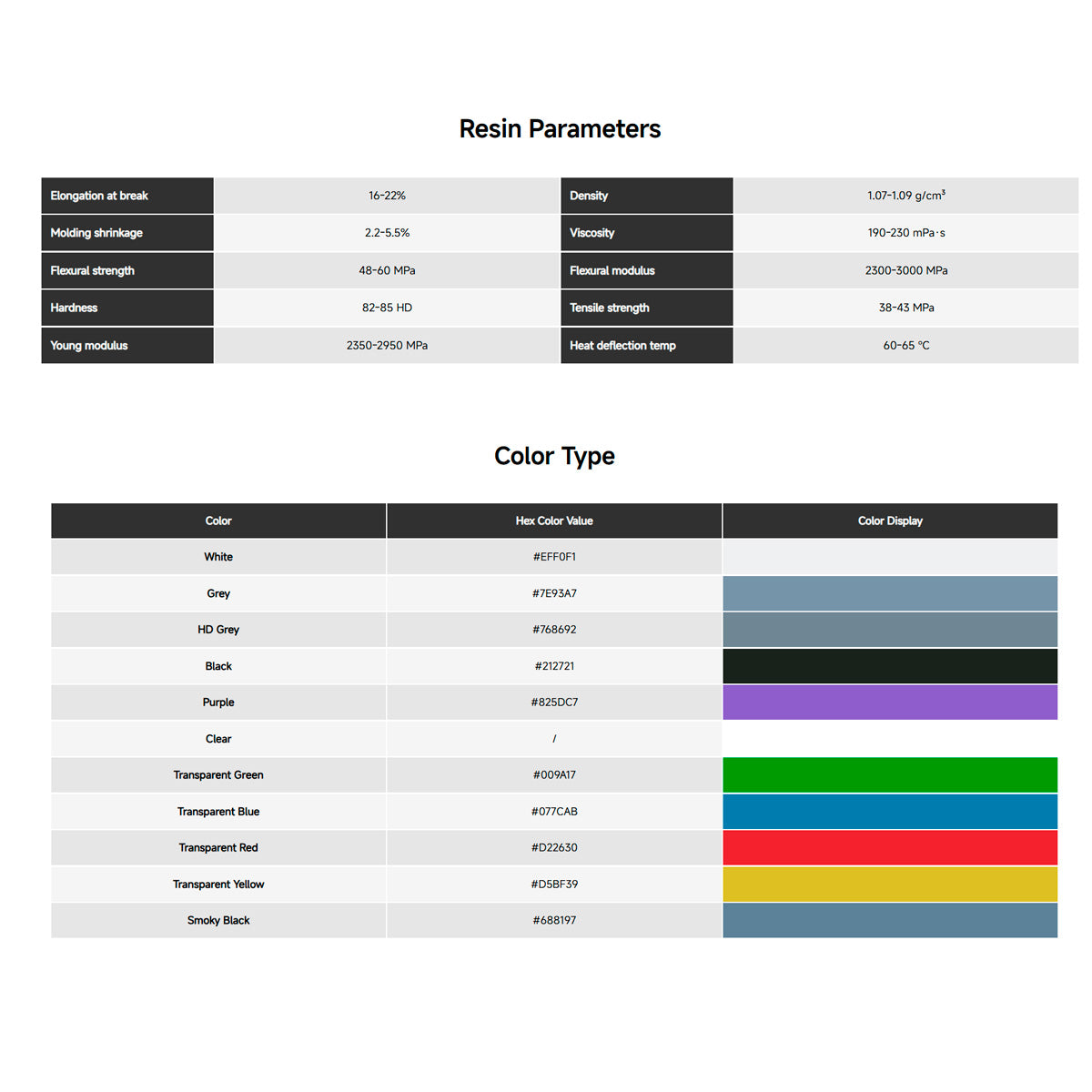 Resin Parameters

| Elongation at break | 16-22% | Density | 1.07-1.09 g/cm³ |
|---|---|---|---|
| Molding shrinkage | 2.2-5.5% | Viscosity | 190-230 mPa·s |
| Flexural strength | 48-60 MPa | Flexural modulus | 2300-3000 MPa |
| Hardness | 82-85 HD | Tensile strength | 38-43 MPa |
| Young modulus | 2350-2950 MPa | Heat deflection temp | 60-65 ℃ |

Color Type

| Color | Hex Color Value | Color Display |
|---|---|---|
| White | #EFF0F1 | |
| Grey | #7E93A7 | |
| HD Grey | #768692 | |
| Black | #212721 | |
| Purple | #825DC7 | |
| Clear | / | |
| Transparent Green | #009A17 | |
| Transparent Blue | #077CAB | |
| Transparent Red | #D22630 | |
| Transparent Yellow | #D5BF39 | |
| Smoky Black | #688197 | |